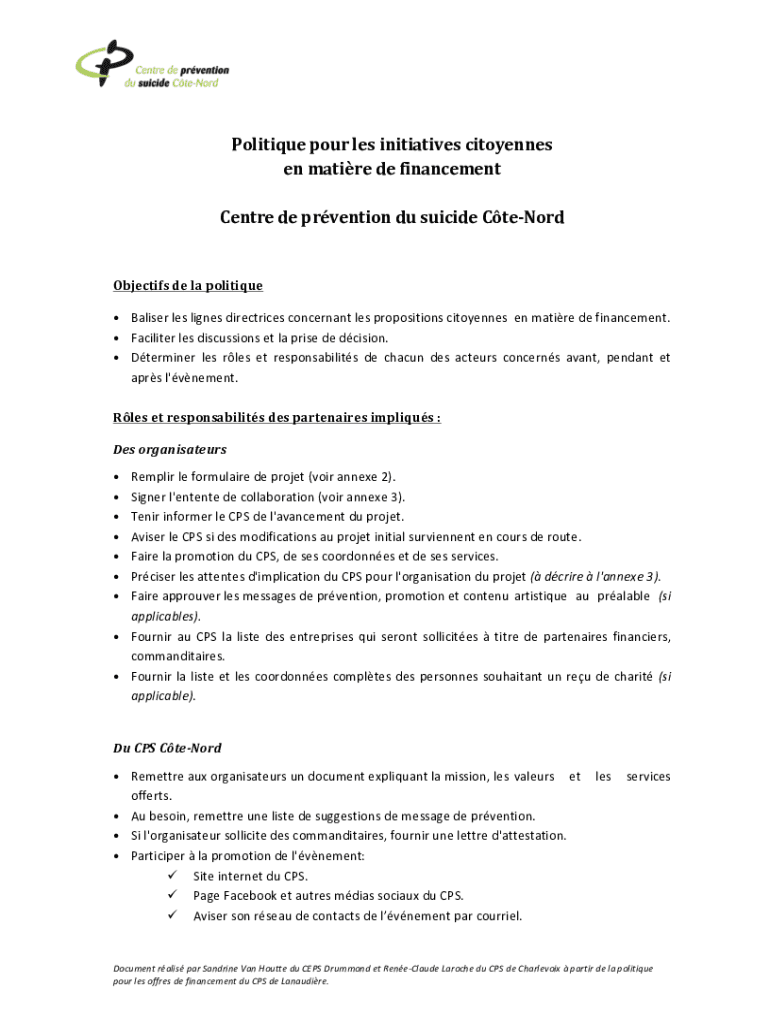 Centre de prévention du suicide Côte-Nord

Politique pour les initiatives citoyennes en matière de financement

Centre de prévention du suicide Côte-Nord

Objectifs de la politique

• Baliser les lignes directrices concernant les propositions citoyennes en matière de financement.
• Faciliter les discussions et la prise de décision.
• Déterminer les rôles et responsabilités de chacun des acteurs concernés avant, pendant et après l'évènement.

Rôles et responsabilités des partenaires impliqués :

Des organisateurs

• Remplir le formulaire de projet (voir annexe 2).
• Signer l'entente de collaboration (voir annexe 3).
• Tenir informer le CPS de l'avancement du projet.
• Aviser le CPS si des modifications au projet initial surviennent en cours de route.
• Faire la promotion du CPS, de ses coordonnées et de ses services.
• Préciser les attentes d'implication du CPS pour l'organisation du projet (à décrire à l'annexe 3).
• Faire approuver les messages de prévention, promotion et contenu artistique au préalable (si applicables).
• Fournir au CPS la liste des entreprises qui seront sollicitées à titre de partenaires financiers, commanditaires.
• Fournir la liste et les coordonnées complètes des personnes souhaitant un reçu de charité (si applicable).

Du CPS Côte-Nord

• Remettre aux organisateurs un document expliquant la mission, les valeurs et les services offerts.
• Au besoin, remettre une liste de suggestions de message de prévention.
• Si l'organisateur sollicite des commanditaires, fournir une lettre d'attestation.
• Participer à la promotion de l'évènement:
✓ Site internet du CPS.
✓ Page Facebook et autres médias sociaux du CPS.
✓ Aviser son réseau de contacts de l'événement par courriel.

Document réalisé par Sandrine Van Houtte du CEPS Drummond et Renée-Claude Laroche du CPS de Charlevoix à partir de la politique pour les offres de financement du CPS de Lanaudière.